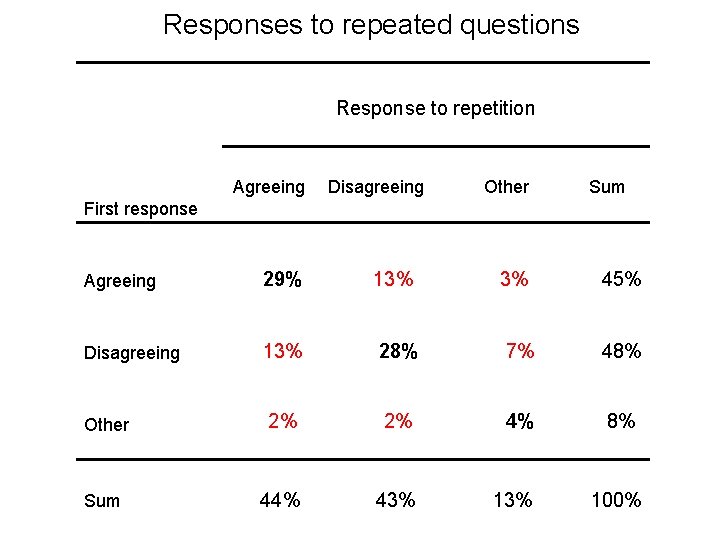 Responses to repeated questions

Response to repetition

| First response | Agreeing | Disagreeing | Other | Sum |
|---|---|---|---|---|
| Agreeing | 29% | 13% | 3% | 45% |
| Disagreeing | 13% | 28% | 7% | 48% |
| Other | 2% | 2% | 4% | 8% |
| Sum | 44% | 43% | 13% | 100% |